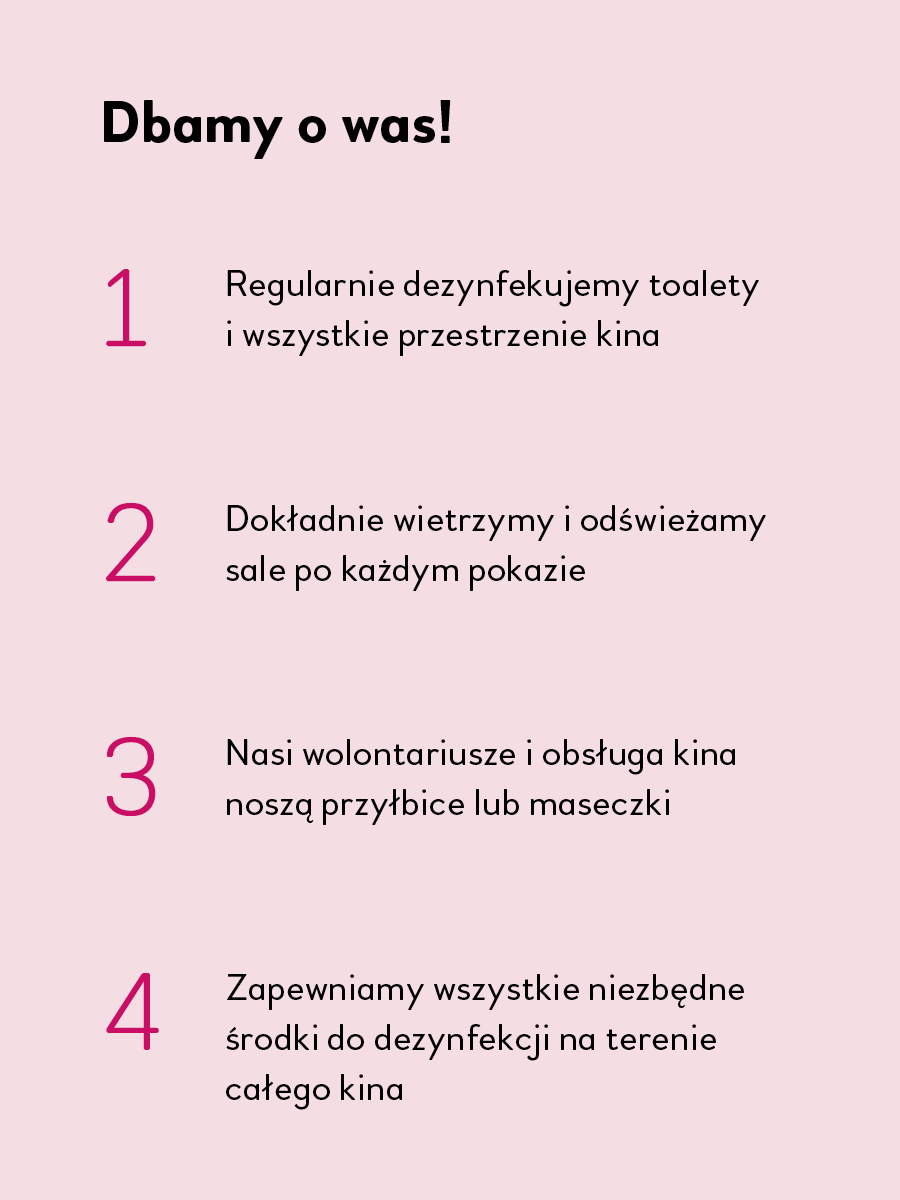 Dbamy o was!

1 Regularnie dezynfekujemy toalety i wszystkie przestrzenie kina

2 Dokładnie wietrzymy i odświeżamy sale po każdym pokazie

3 Nasi wolontariusze i obsługa kina noszą przyłbice lub maseczki

4 Zapewniamy wszystkie niezbędne środki do dezynfekcji na terenie całego kina